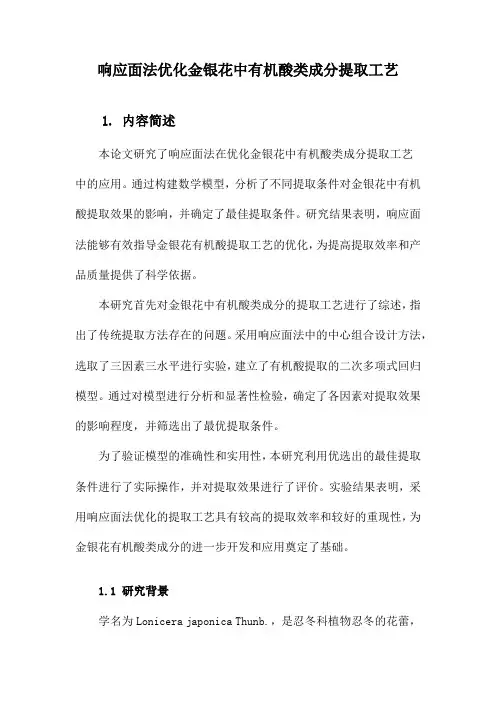 响应面法优化金银花中有机酸类成分提取工艺

1. 内容简述

本论文研究了响应面法在优化金银花中有机酸类成分提取工艺中的应用。通过构建数学模型，分析了不同提取条件对金银花中有机酸提取效果的影响，并确定了最佳提取条件。研究结果表明，响应面法能够有效指导金银花有机酸提取工艺的优化，为提高提取效率和产品质量提供了科学依据。

本研究首先对金银花中有机酸类成分的提取工艺进行了综述，指出了传统提取方法存在的问题。采用响应面法中的中心组合设计方法，选取了三因素三水平进行实验，建立了有机酸提取的二次多项式回归模型。通过对模型进行分析和显著性检验，确定了各因素对提取效果的影响程度，并筛选出了最优提取条件。

为了验证模型的准确性和实用性，本研究利用优选出的最佳提取条件进行了实际操作，并对提取效果进行了评价。实验结果表明，采用响应面法优化的提取工艺具有较高的提取效率和较好的重现性，为金银花有机酸类成分的进一步开发和应用奠定了基础。

1.1 研究背景

学名为 Lonicera japonica Thunb.，是忍冬科植物忍冬的花蕾，